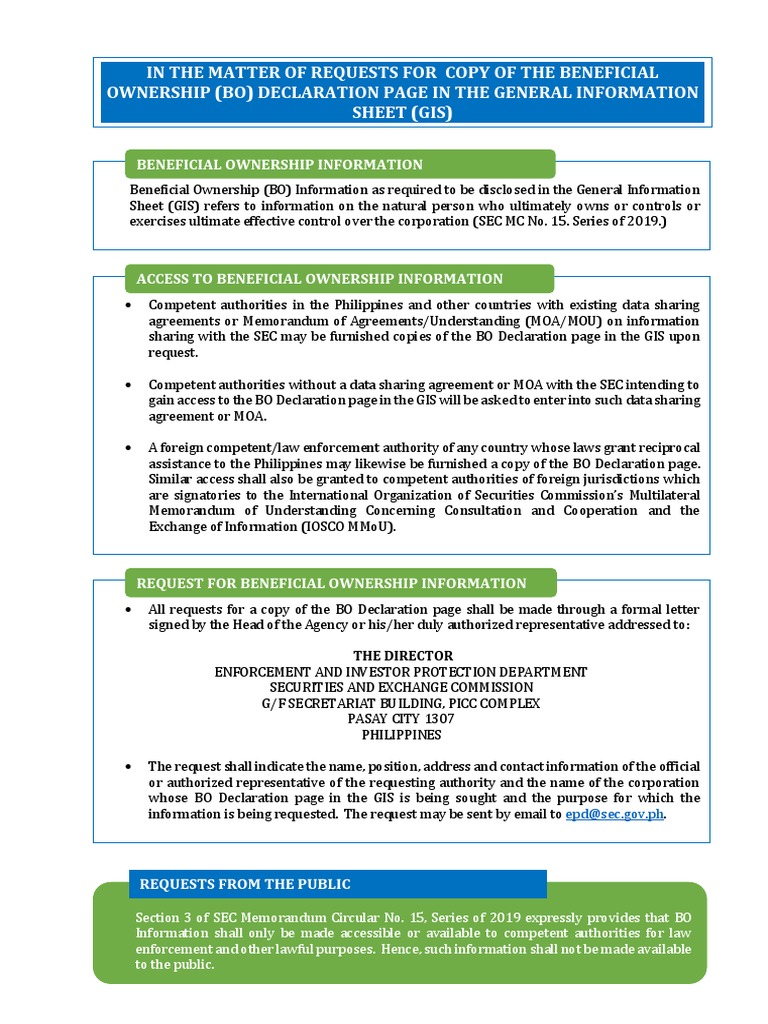 IN THE MATTER OF REQUESTS FOR COPY OF THE BENEFICIAL OWNERSHIP (BO) DECLARATION PAGE IN THE GENERAL INFORMATION SHEET (GIS)

BENEFICIAL OWNERSHIP INFORMATION

Beneficial Ownership (BO) Information as required to be disclosed in the General Information Sheet (GIS) refers to information on the natural person who ultimately owns or controls or exercises ultimate effective control over the corporation (SEC MC No. 15. Series of 2019.)

ACCESS TO BENEFICIAL OWNERSHIP INFORMATION

• Competent authorities in the Philippines and other countries with existing data sharing agreements or Memorandum of Agreements/Understanding (MOA/MOU) on information sharing with the SEC may be furnished copies of the BO Declaration page in the GIS upon request.

• Competent authorities without a data sharing agreement or MOA with the SEC intending to gain access to the BO Declaration page in the GIS will be asked to enter into such data sharing agreement or MOA.

• A foreign competent/law enforcement authority of any country whose laws grant reciprocal assistance to the Philippines may likewise be furnished a copy of the BO Declaration page. Similar access shall also be granted to competent authorities of foreign jurisdictions which are signatories to the International Organization of Securities Commission's Multilateral Memorandum of Understanding Concerning Consultation and Cooperation and the Exchange of Information (IOSCO MMoU).

REQUEST FOR BENEFICIAL OWNERSHIP INFORMATION

• All requests for a copy of the BO Declaration page shall be made through a formal letter signed by the Head of the Agency or his/her duly authorized representative addressed to:

THE DIRECTOR
ENFORCEMENT AND INVESTOR PROTECTION DEPARTMENT
SECURITIES AND EXCHANGE COMMISSION
G/F SECRETARIAT BUILDING, PICC COMPLEX
PASAY CITY 1307
PHILIPPINES

• The request shall indicate the name, position, address and contact information of the official or authorized representative of the requesting authority and the name of the corporation whose BO Declaration page in the GIS is being sought and the purpose for which the information is being requested. The request may be sent by email to epd@sec.gov.ph.

REQUESTS FROM THE PUBLIC

Section 3 of SEC Memorandum Circular No. 15, Series of 2019 expressly provides that BO Information shall only be made accessible or available to competent authorities for law enforcement and other lawful purposes. Hence, such information shall not be made available to the public.